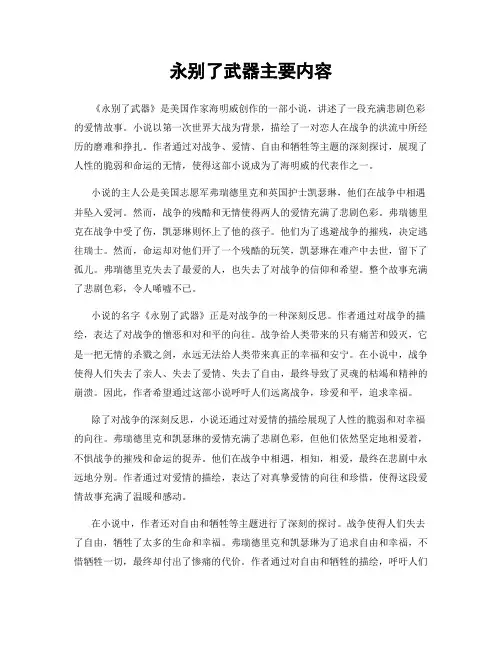 永别了武器主要内容

《永别了武器》是美国作家海明威创作的一部小说，讲述了一段充满悲剧色彩的爱情故事。小说以第一次世界大战为背景，描绘了一对恋人在战争的洪流中所经历的磨难和挣扎。作者通过对战争、爱情、自由和牺牲等主题的深刻探讨，展现了人性的脆弱和命运的无情，使得这部小说成为了海明威的代表作之一。

小说的主人公是美国志愿军弗瑞德里克和英国护士凯瑟琳，他们在战争中相遇并坠入爱河。然而，战争的残酷和无情使得两人的爱情充满了悲剧色彩。弗瑞德里克在战争中受了伤，凯瑟琳则怀上了他的孩子。他们为了逃避战争的摧残，决定逃往瑞士。然而，命运却对他们开了一个残酷的玩笑，凯瑟琳在难产中去世，留下了孤儿。弗瑞德里克失去了最爱的人，也失去了对战争的信仰和希望。整个故事充满了悲剧色彩，令人唏嘘不已。

小说的名字《永别了武器》正是对战争的一种深刻反思。作者通过对战争的描绘，表达了对战争的憎恶和对和平的向往。战争给人类带来的只有痛苦和毁灭，它是一把无情的杀戮之剑，永远无法给人类带来真正的幸福和安宁。在小说中，战争使得人们失去了亲人、失去了爱情、失去了自由，最终导致了灵魂的枯竭和精神的崩溃。因此，作者希望通过这部小说呼吁人们远离战争，珍爱和平，追求幸福。

除了对战争的深刻反思，小说还通过对爱情的描绘展现了人性的脆弱和对幸福的向往。弗瑞德里克和凯瑟琳的爱情充满了悲剧色彩，但他们依然坚定地相爱着，不惧战争的摧残和命运的捉弄。他们在战争中相遇，相知，相爱，最终在悲剧中永远地分别。作者通过对爱情的描绘，表达了对真挚爱情的向往和珍惜，使得这段爱情故事充满了温暖和感动。

在小说中，作者还对自由和牺牲等主题进行了深刻的探讨。战争使得人们失去了自由，牺牲了太多的生命和幸福。弗瑞德里克和凯瑟琳为了追求自由和幸福，不惜牺牲一切，最终却付出了惨痛的代价。作者通过对自由和牺牲的描绘，呼吁人们